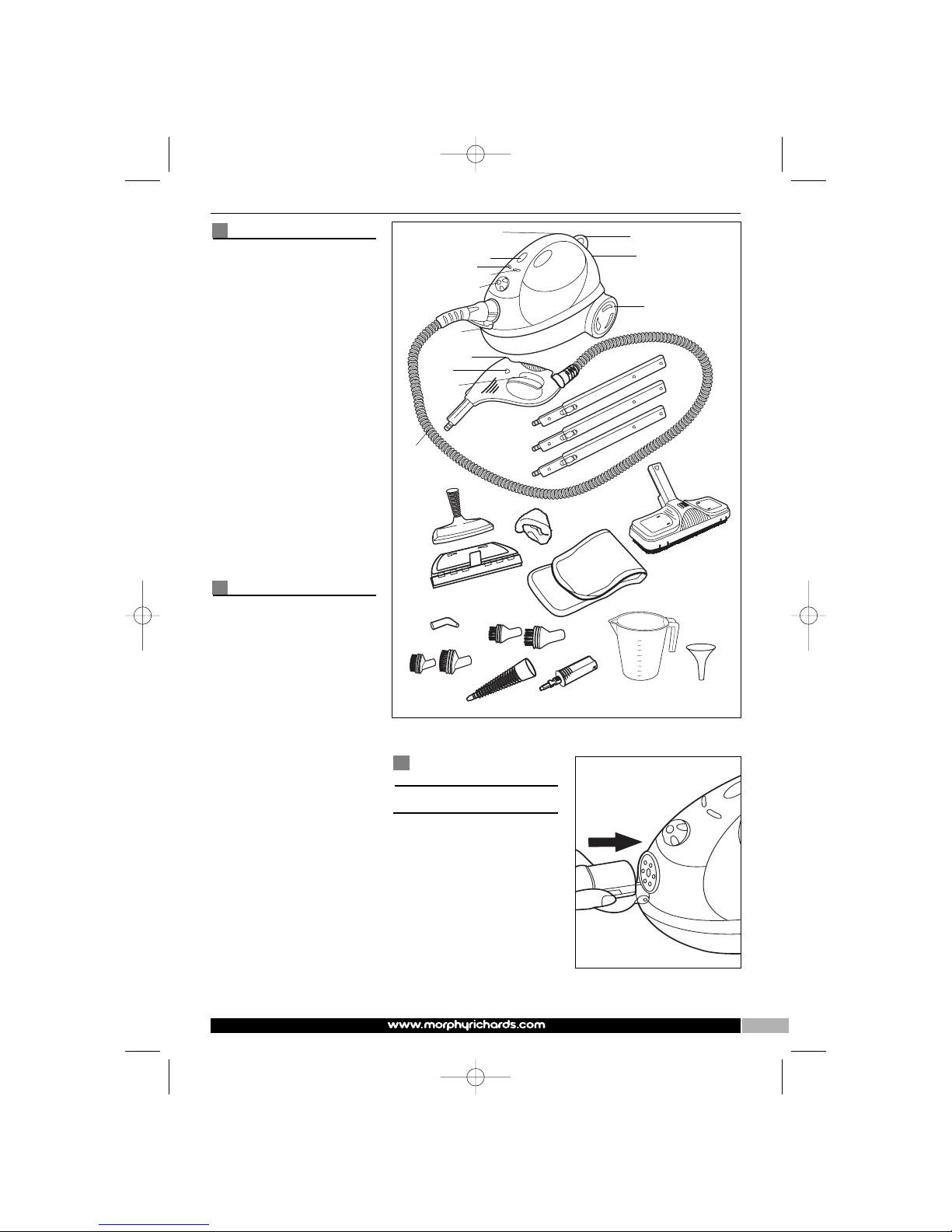 www.morphyrichards.com